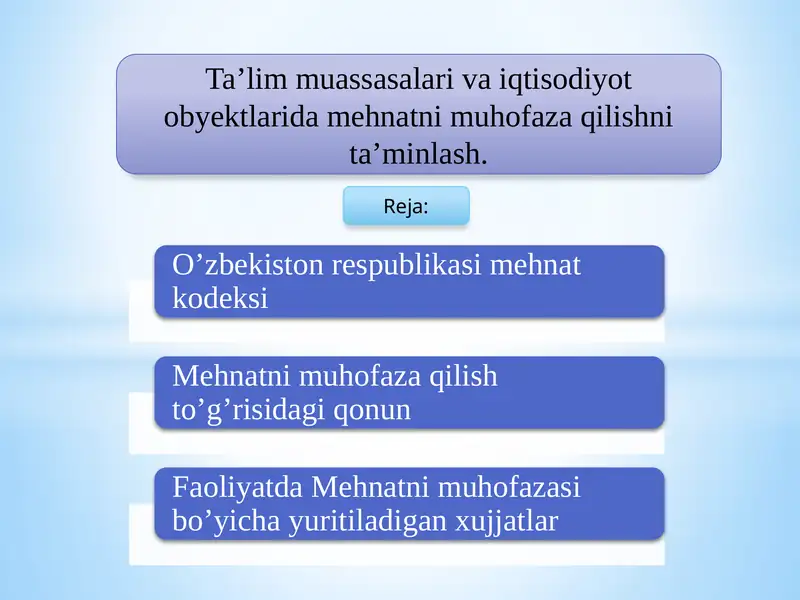 Ta’lim muassasalari va iqtisodiyot obyektlarida mehnatni muhofaza qilishni ta’minlash.

Reja:

O’zbekiston respublikasi mehnat kodeksi

Mehnatni muhofaza qilish to’g’risidagi qonun

Faoliyatda Mehnatni muhofazasi bo’yicha yuritiladigan xujjatlar